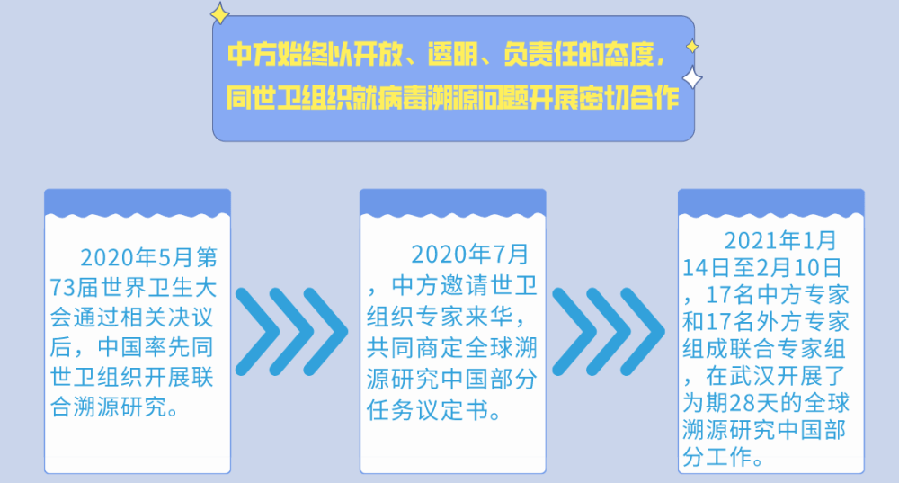 中方始终以开放、透明、负责任的态度，同世卫组织就病毒溯源问题开展密切合作

2020年5月第73届世界卫生大会通过相关决议后，中国率先同世卫组织开展联合溯源研究。

2020年7月，中方邀请世卫组织专家来华，共同商定全球溯源研究中国部分任务议定书。

2021年1月14日至2月10日，17名中方专家和17名外方专家组成联合专家组，在武汉开展了为期28天的全球溯源研究中国部分工作。